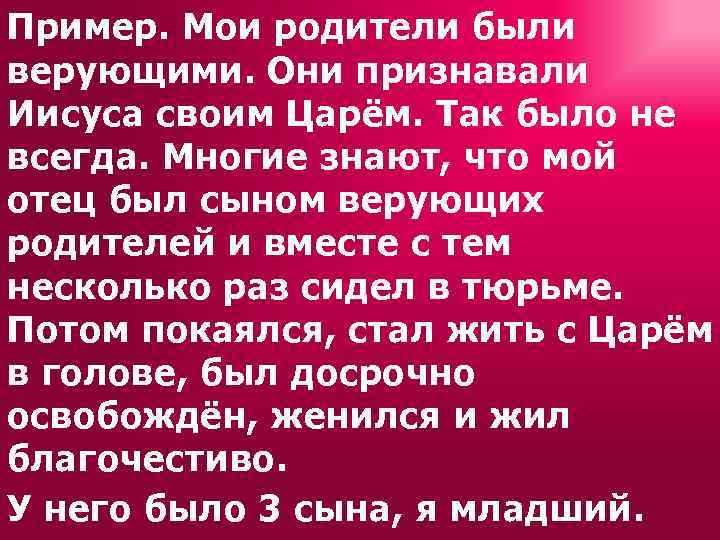 Пример. Мои родители были верующими. Они признавали Иисуса своим Царём. Так было не всегда. Многие знают, что мой отец был сыном верующих родителей и вместе с тем несколько раз сидел в тюрьме. Потом покаялся, стал жить с Царём в голове, был досрочно освобождён, женился и жил благочестиво.

У него было 3 сына, я младший.